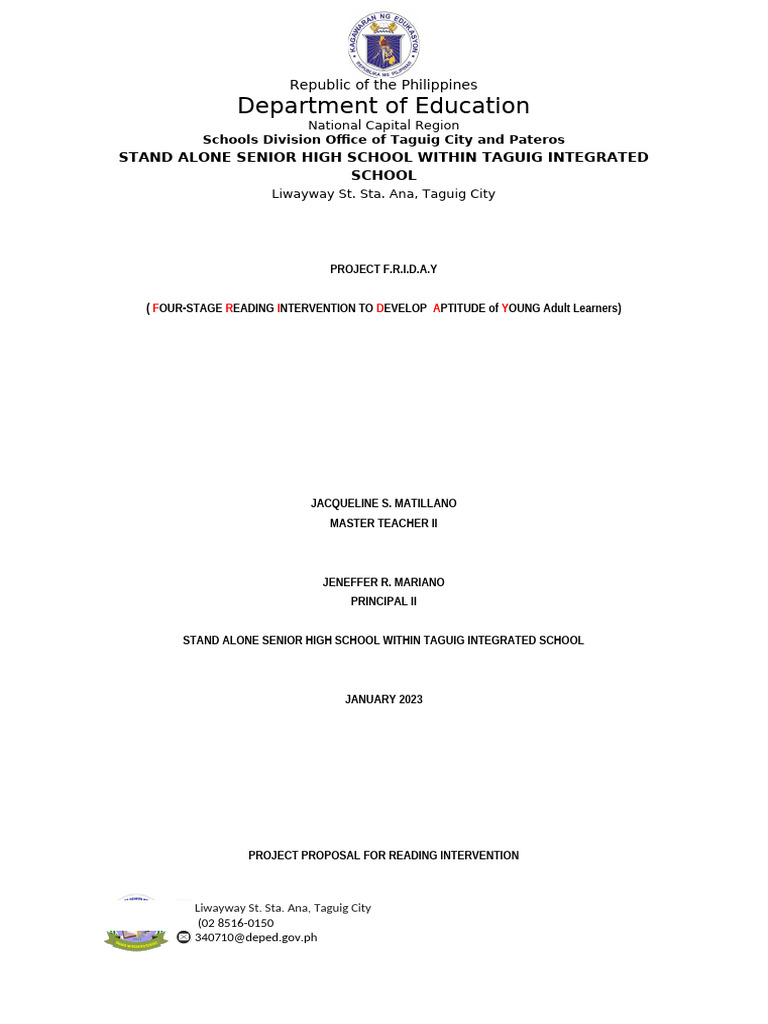 KAGAWARAN NG EDUKASYON
REPUBLIKA NG PILIPINAS

Republic of the Philippines
Department of Education
National Capital Region
Schools Division Office of Taguig City and Pateros
STAND ALONE SENIOR HIGH SCHOOL WITHIN TAGUIG INTEGRATED SCHOOL
Liwayway St. Sta. Ana, Taguig City

PROJECT F.R.I.D.A.Y

( FOUR-STAGE READING INTERVENTION TO DEVELOP APTITUDE of YOUNG Adult Learners)

JACQUELINE S. MATILLANO
MASTER TEACHER II

JENEFFER R. MARIANO
PRINCIPAL II

STAND ALONE SENIOR HIGH SCHOOL WITHIN TAGUIG INTEGRATED SCHOOL

JANUARY 2023

PROJECT PROPOSAL FOR READING INTERVENTION

Liwayway St. Sta. Ana, Taguig City
(02 8516-0150
340710@deped.gov.ph